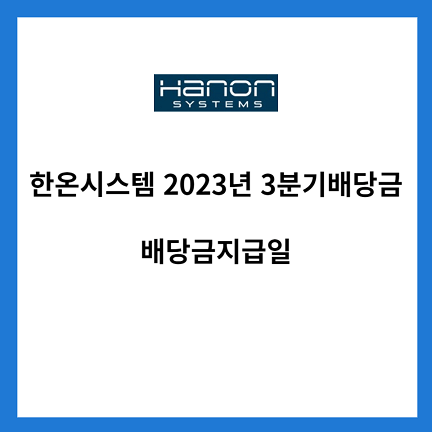 Hanon
SYSTEMS

한온시스템 2023년 3분기배당금

배당금지급일